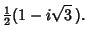 $\frac{1}{2}(1 - i\sqrt{3})$.